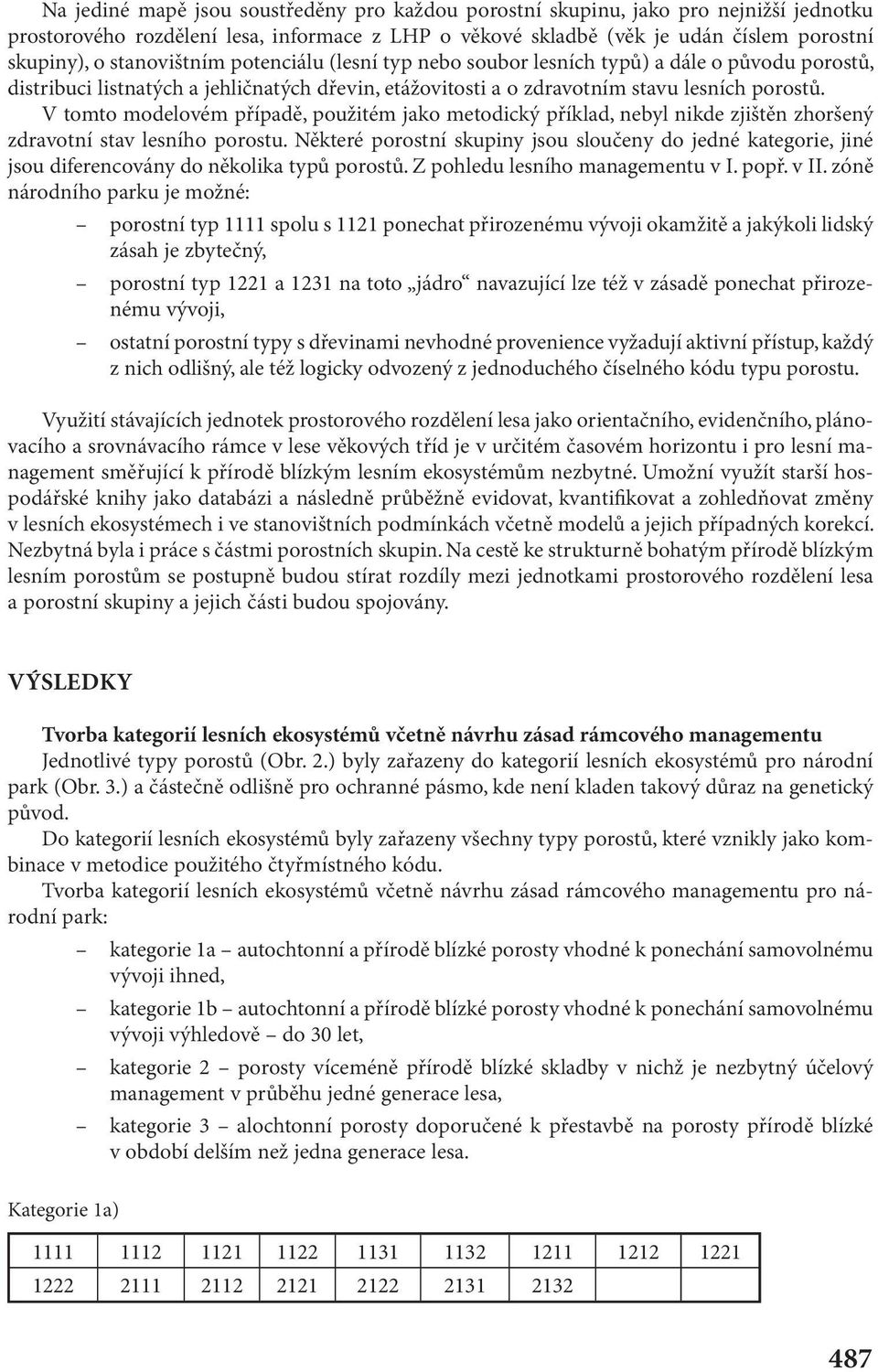 Na jediné mapě jsou soustředěny pro každou porostní skupinu, jako pro nejnižší jednotku prostorového rozdělení lesa, informace z LHP o věkové skladbě (věk je udán číslem porostní skupiny), o stanovištním potenciálu (lesní typ nebo soubor lesních typů) a dále o původu porostů, distribuci listnatých a jehličnatých dřevin, etážovitosti a o zdravotním stavu lesních porostů.

V tomto modelovém případě, použitém jako metodický příklad, nebyl nikde zjištěn zhoršený zdravotní stav lesního porostu. Některé porostní skupiny jsou sloučeny do jedné kategorie, jiné jsou diferencovány do několika typů porostů. Z pohledu lesního managementu v I. popř. v II. zóně národního parku je možné:

– porostní typ 1111 spolu s 1121 ponechat přirozenému vývoji okamžitě a jakýkoli lidský zásah je zbytečný,

– porostní typ 1221 a 1231 na toto „jádro“ navazující lze též v zásadě ponechat přirozenému vývoji,

– ostatní porostní typy s dřevinami nevhodné provenience vyžadují aktivní přístup, každý z nich odlišný, ale též logicky odvozený z jednoduchého číselného kódu typu porostu.

Využití stávajících jednotek prostorového rozdělení lesa jako orientačního, evidenčního, plánovacího a srovnávacího rámce v lese věkových tříd je v určitém časovém horizontu i pro lesní management směřující k přírodě blízkým lesním ekosystémům nezbytné. Umožní využít starší hospodářské knihy jako databázi a následně průběžně evidovat, kvantifikovat a zohledňovat změny v lesních ekosystémech i ve stanovištních podmínkách včetně modelů a jejich případných korekcí. Nezbytná byla i práce s částmi porostních skupin. Na cestě ke strukturně bohatým přírodě blízkým lesním porostům se postupně budou stírat rozdíly mezi jednotkami prostorového rozdělení lesa a porostní skupiny a jejich části budou spojovány.

VÝSLEDKY

Tvorba kategorií lesních ekosystémů včetně návrhu zásad rámcového managementu
Jednotlivé typy porostů (Obr. 2.) byly zařazeny do kategorií lesních ekosystémů pro národní park (Obr. 3.) a částečně odlišně pro ochranné pásmo, kde není kladen takový důraz na genetický původ.

Do kategorií lesních ekosystémů byly zařazeny všechny typy porostů, které vznikly jako kombinace v metodice použitého čtyřmístného kódu.

Tvorba kategorií lesních ekosystémů včetně návrhu zásad rámcového managementu pro národní park:

– kategorie 1a – autochtonní a přírodě blízké porosty vhodné k ponechání samovolnému vývoji ihned,

– kategorie 1b – autochtonní a přírodě blízké porosty vhodné k ponechání samovolnému vývoji výhledově – do 30 let,

– kategorie 2 – porosty víceméně přírodě blízké skladby v nichž je nezbytný účelový management v průběhu jedné generace lesa,

– kategorie 3 – alochtonní porosty doporučené k přestavbě na porosty přírodě blízké v období delším než jedna generace lesa.

Kategorie 1a)

| 1111 | 1112 | 1121 | 1122 | 1131 | 1132 | 1211 | 1212 | 1221 |
|---|---|---|---|---|---|---|---|---|
| 1222 | 2111 | 2112 | 2121 | 2122 | 2131 | 2132 | | |

487